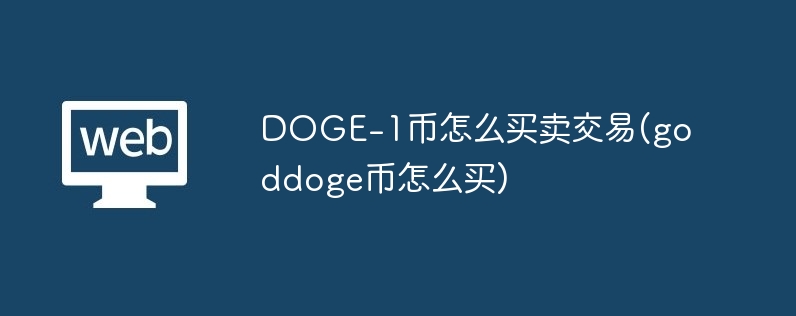 web

DOGE-1币怎么买卖交易(goddoge币怎么买)